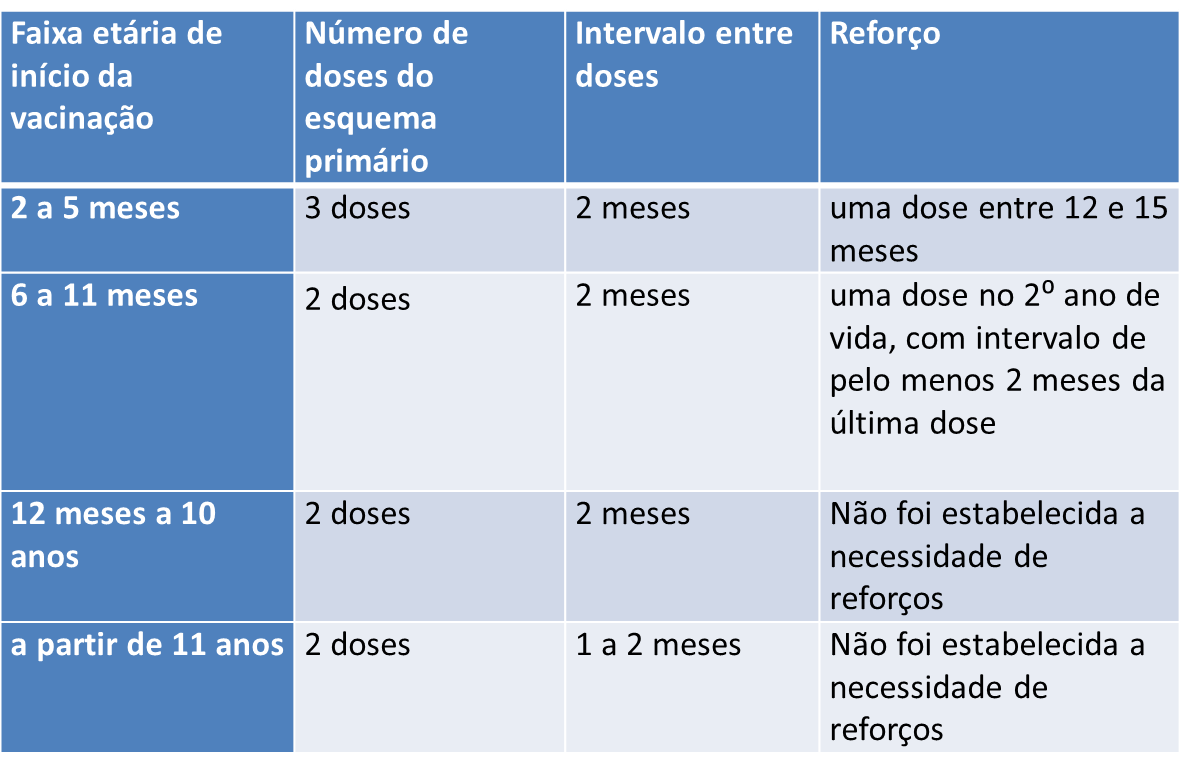 | Faixa etária de início da vacinação | Número de doses do esquema primário | Intervalo entre doses | Reforço |
|---|---|---|---|
| 2 a 5 meses | 3 doses | 2 meses | uma dose entre 12 e 15 meses |
| 6 a 11 meses | 2 doses | 2 meses | uma dose no 2º ano de vida, com intervalo de pelo menos 2 meses da última dose |
| 12 meses a 10 anos | 2 doses | 2 meses | Não foi estabelecida a necessidade de reforços |
| a partir de 11 anos | 2 doses | 1 a 2 meses | Não foi estabelecida a necessidade de reforços |